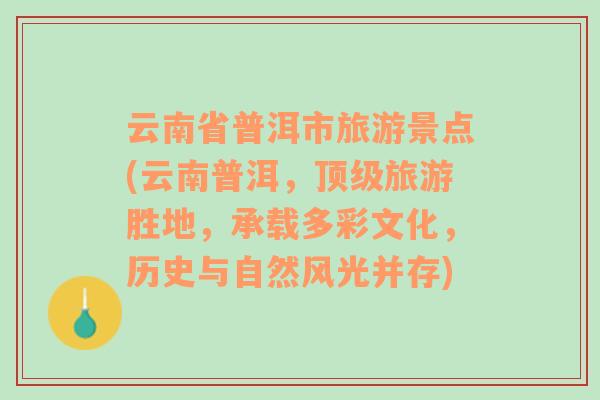 云南省普洱市旅游景点(云南普洱，顶级旅游胜地，承载多彩文化，历史与自然风光并存)